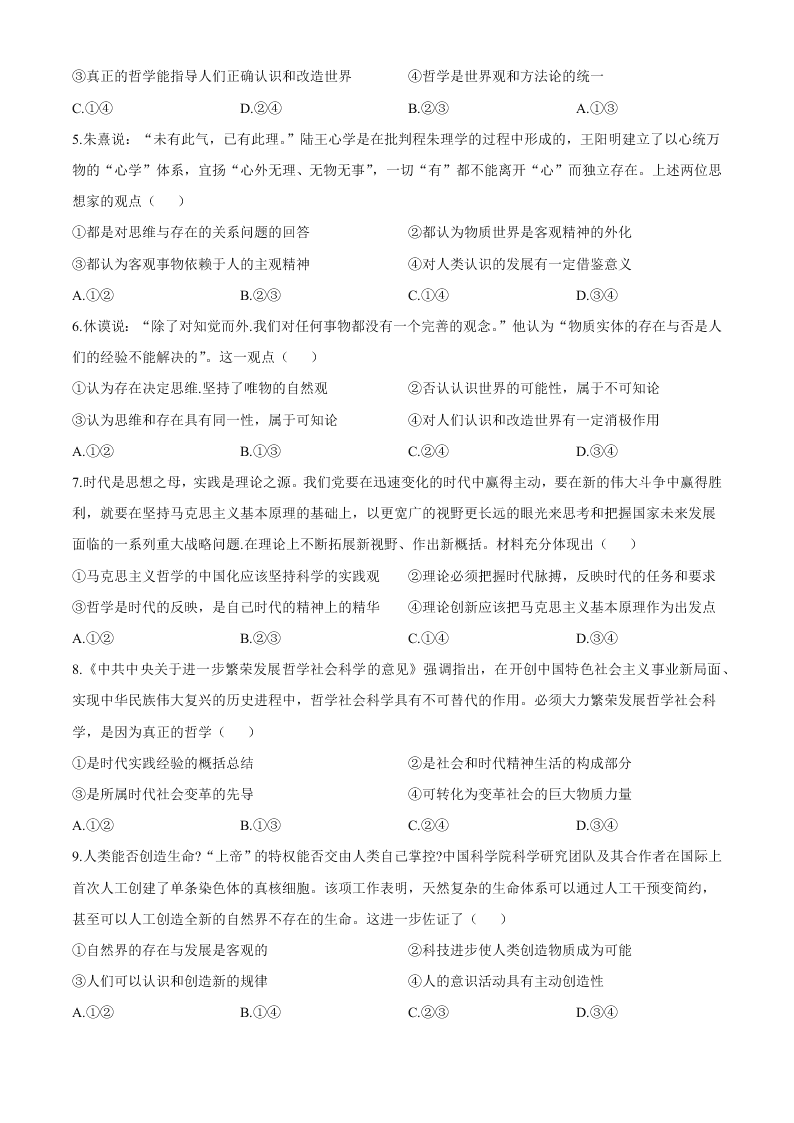 ③真正的哲学能指导人们正确认识和改造世界　　④哲学是世界观和方法论的统一

C.①④　　D.②④　　B.②③　　A.①③

5.朱熹说：“未有此气，已有此理。”陆王心学是在批判程朱理学的过程中形成的，王阳明建立了以心统万物的“心学”体系，宣扬“心外无理、无物无事”，一切“有”都不能离开“心”而独立存在。上述两位思想家的观点（　　）

①都是对思维与存在的关系问题的回答　　②都认为物质世界是客观精神的外化

③都认为客观事物依赖于人的主观精神　　④对人类认识的发展有一定借鉴意义

A.①②　　B.②③　　C.①④　　D.③④

6.休谟说：“除了对知觉而外.我们对任何事物都没有一个完善的观念。”他认为“物质实体的存在与否是人们的经验不能解决的”。这一观点（　　）

①认为存在决定思维.坚持了唯物的自然观　　②否认认识世界的可能性，属于不可知论

③认为思维和存在具有同一性，属于可知论　　④对人们认识和改造世界有一定消极作用

A.①②　　B.①③　　C.②④　　D.③④

7.时代是思想之母，实践是理论之源。我们党要在迅速变化的时代中赢得主动，要在新的伟大斗争中赢得胜利，就要在坚持马克思主义基本原理的基础上，以更宽广的视野更长远的眼光来思考和把握国家未来发展面临的一系列重大战略问题.在理论上不断拓展新视野、作出新概括。材料充分体现出（　　）

①马克思主义哲学的中国化应该坚持科学的实践观　　②理论必须把握时代脉搏，反映时代的任务和要求

③哲学是时代的反映，是自己时代的精神上的精华　　④理论创新应该把马克思主义基本原理作为出发点

A.①②　　B.②③　　C.①④　　D.③④

8.《中共中央关于进一步繁荣发展哲学社会科学的意见》强调指出，在开创中国特色社会主义事业新局面、实现中华民族伟大复兴的历史进程中，哲学社会科学具有不可替代的作用。必须大力繁荣发展哲学社会科学，是因为真正的哲学（　　）

①是时代实践经验的概括总结　　②是社会和时代精神生活的构成部分

③是所属时代社会变革的先导　　④可转化为变革社会的巨大物质力量

A.①②　　B.①③　　C.②④　　D.③④

9.人类能否创造生命?“上帝”的特权能否交由人类自己掌控?中国科学院科学研究团队及其合作者在国际上首次人工创建了单条染色体的真核细胞。该项工作表明，天然复杂的生命体系可以通过人工干预变简约，甚至可以人工创造全新的自然界不存在的生命。这进一步佐证了（　　）

①自然界的存在与发展是客观的　　②科技进步使人类创造物质成为可能

③人们可以认识和创造新的规律　　④人的意识活动具有主动创造性

A.①②　　B.①④　　C.②③　　D.③④